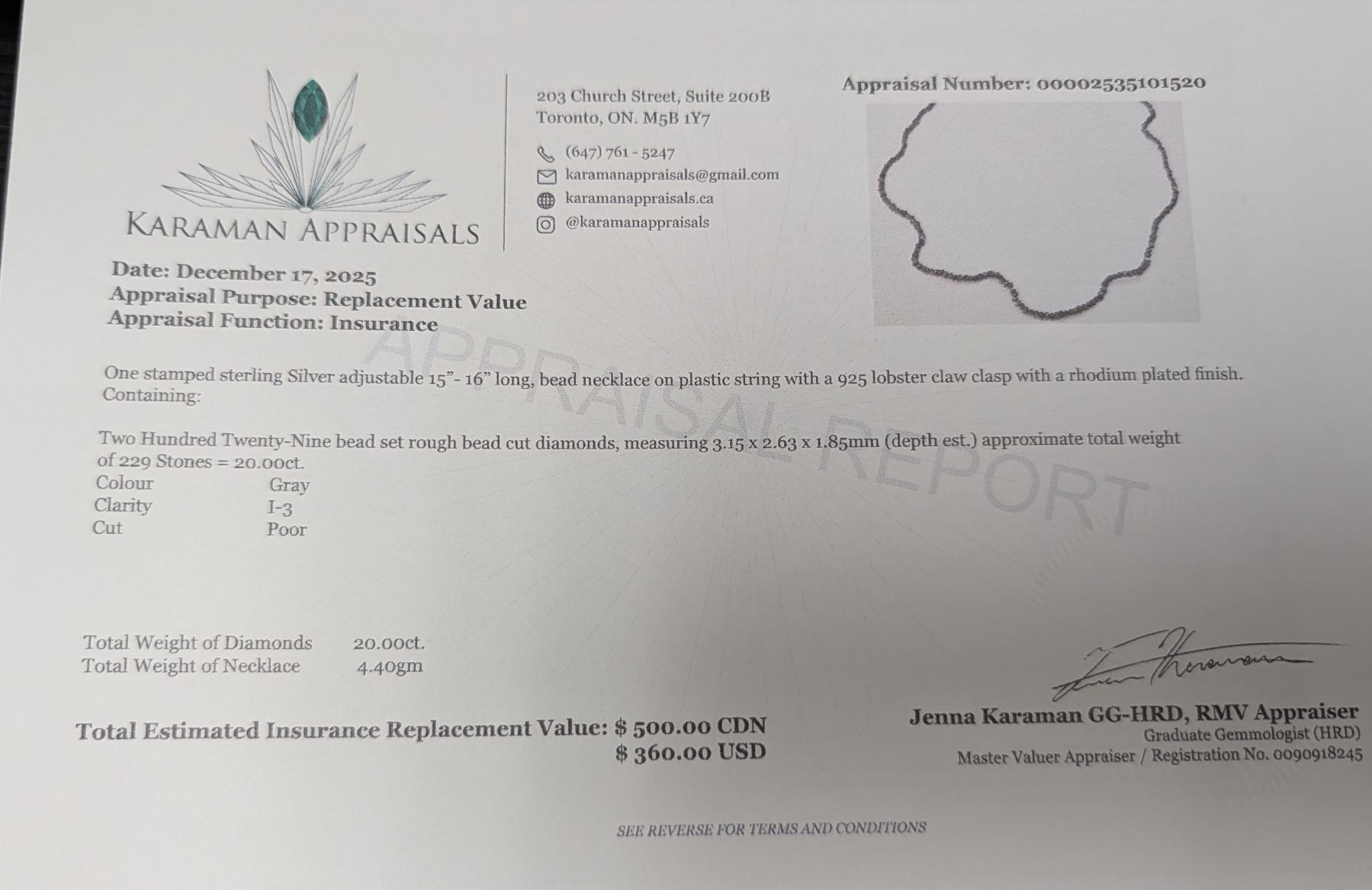 KARAMAN APPRAISALS

203 Church Street, Suite 200B
Toronto, ON. M5B 1Y7

(647) 761 - 5247
karamanappraisals@gmail.com
karamanappraisals.ca
@karamanappraisals

Appraisal Number: 00002535101520

Date: December 17, 2025
Appraisal Purpose: Replacement Value
Appraisal Function: Insurance

One stamped sterling Silver adjustable 15"- 16" long, bead necklace on plastic string with a 925 lobster claw clasp with a rhodium plated finish. Containing:

Two Hundred Twenty-Nine bead set rough bead cut diamonds, measuring 3.15 x 2.63 x 1.85mm (depth est.) approximate total weight of 229 Stones = 20.00ct.

Colour Gray
Clarity I-3
Cut Poor

Total Weight of Diamonds 20.00ct.
Total Weight of Necklace 4.40gm

Total Estimated Insurance Replacement Value: $ 500.00 CDN
$ 360.00 USD

Jenna Karaman GG-HRD, RMV Appraiser
Graduate Gemmologist (HRD)
Master Valuer Appraiser / Registration No. 0090918245

SEE REVERSE FOR TERMS AND CONDITIONS

APPRAISAL REPORT